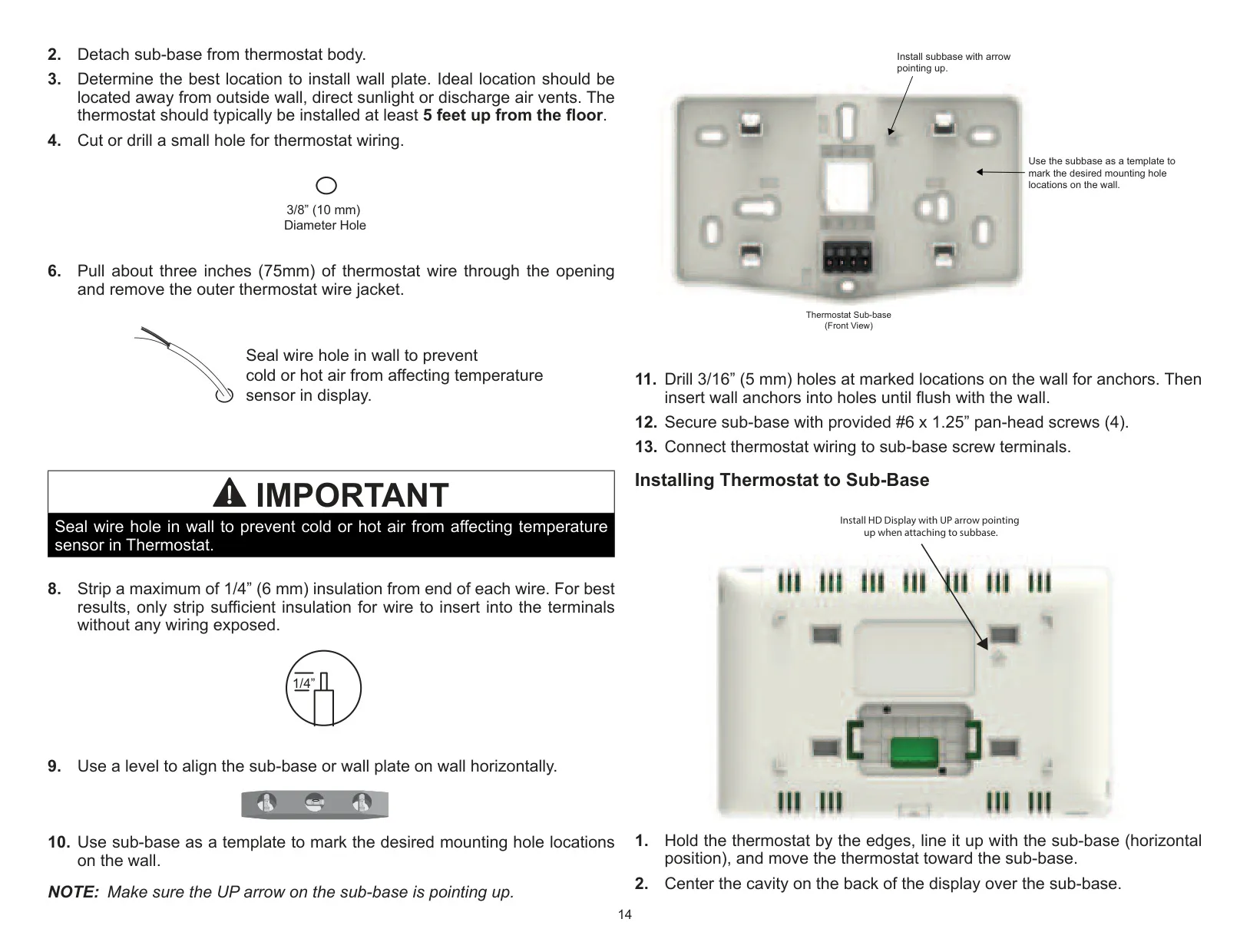 2. Detach sub-base from thermostat body.

3. Determine the best location to install wall plate. Ideal location should be located away from outside wall, direct sunlight or discharge air vents. The thermostat should typically be installed at least 5 feet up from the floor.

4. Cut or drill a small hole for thermostat wiring.

3/8" (10 mm)
Diameter Hole

6. Pull about three inches (75mm) of thermostat wire through the opening and remove the outer thermostat wire jacket.

Seal wire hole in wall to prevent cold or hot air from affecting temperature sensor in display.

IMPORTANT

Seal wire hole in wall to prevent cold or hot air from affecting temperature sensor in Thermostat.

8. Strip a maximum of 1/4" (6 mm) insulation from end of each wire. For best results, only strip sufficient insulation for wire to insert into the terminals without any wiring exposed.

1/4"

9. Use a level to align the sub-base or wall plate on wall horizontally.

10. Use sub-base as a template to mark the desired mounting hole locations on the wall.

NOTE: Make sure the UP arrow on the sub-base is pointing up.

Install subbase with arrow pointing up.

Use the subbase as a template to mark the desired mounting hole locations on the wall.

Thermostat Sub-base
(Front View)

11. Drill 3/16" (5 mm) holes at marked locations on the wall for anchors. Then insert wall anchors into holes until flush with the wall.

12. Secure sub-base with provided #6 x 1.25" pan-head screws (4).

13. Connect thermostat wiring to sub-base screw terminals.

Installing Thermostat to Sub-Base

Install HD Display with UP arrow pointing up when attaching to subbase.

1. Hold the thermostat by the edges, line it up with the sub-base (horizontal position), and move the thermostat toward the sub-base.

2. Center the cavity on the back of the display over the sub-base.

14